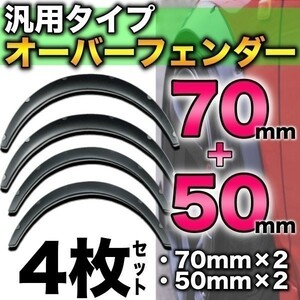 汎用タイプ
オーバーフェンダー

70mm
+
50mm

4枚セット
・70mm×2
・50mm×2